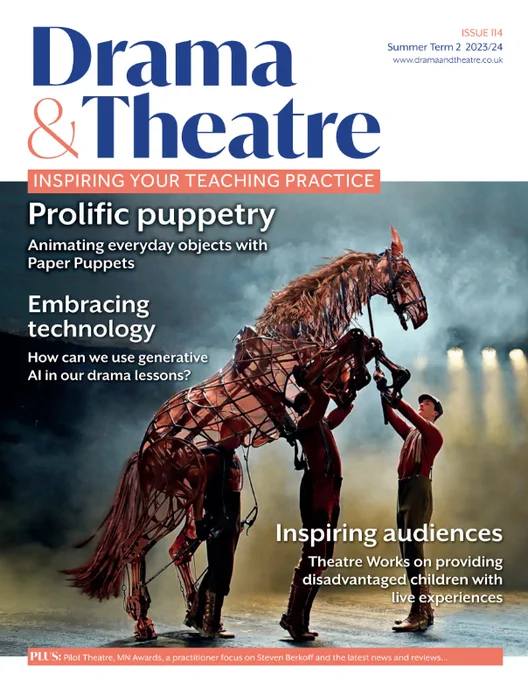 Drama
& Theatre

ISSUE 114
Summer Term 2 2023/24
www.dramaandtheatre.co.uk

INSPIRING YOUR TEACHING PRACTICE

Prolific puppetry
Animating everyday objects with Paper Puppets

Embracing technology
How can we use generative AI in our drama lessons?

Inspiring audiences
Theatre Works on providing disadvantaged children with live experiences

PLUS: Pilot Theatre, MN Awards, a practitioner focus on Steven Berkoff and the latest news and reviews...